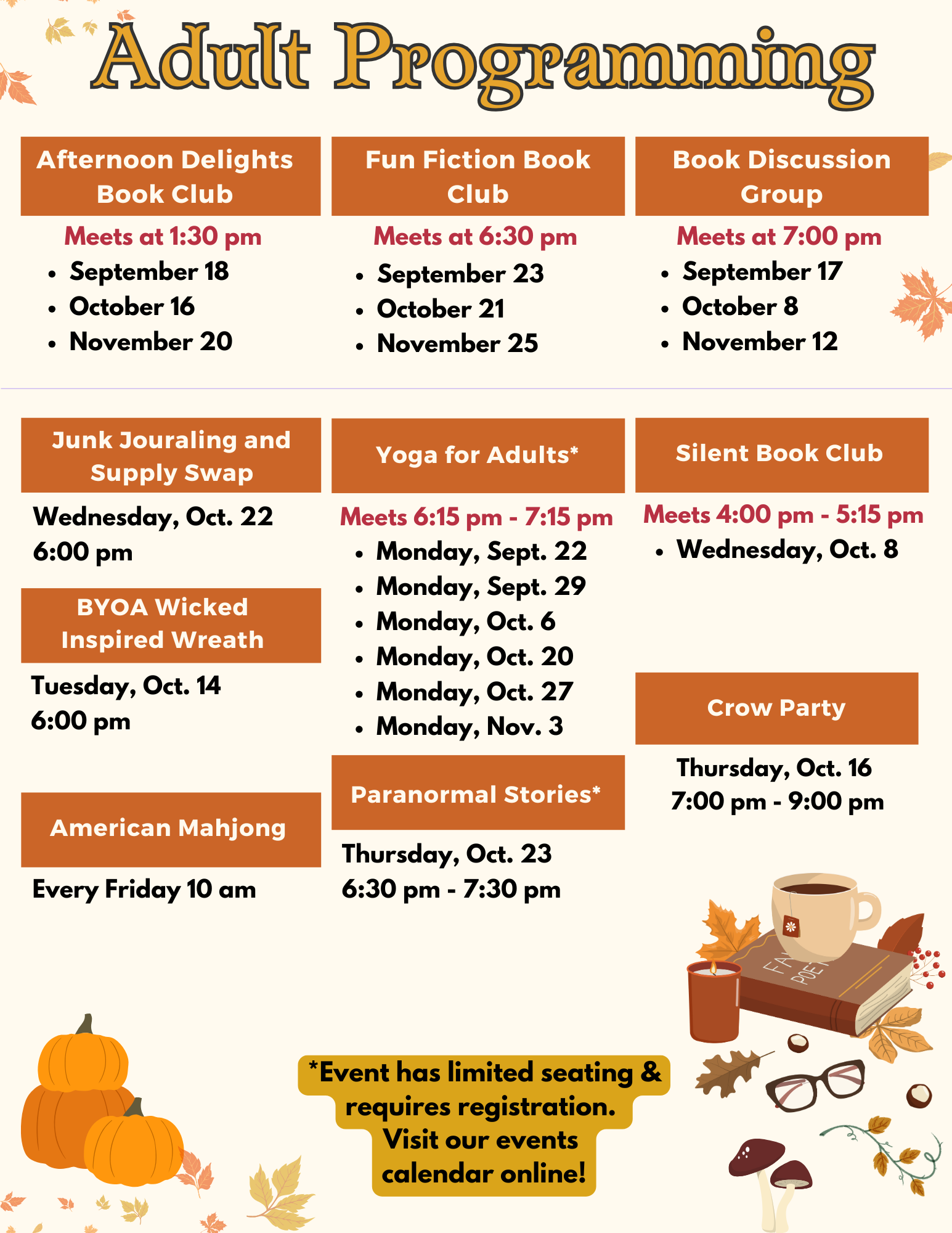 Adult Programming

Afternoon Delights Book Club

Meets at 1:30 pm
• September 18
• October 16
• November 20

Fun Fiction Book Club

Meets at 6:30 pm
• September 23
• October 21
• November 25

Book Discussion Group

Meets at 7:00 pm
• September 17
• October 8
• November 12

Junk Jouraling and Supply Swap

Wednesday, Oct. 22
6:00 pm

BYOA Wicked Inspired Wreath

Tuesday, Oct. 14
6:00 pm

American Mahjong

Every Friday 10 am

Yoga for Adults*

Meets 6:15 pm - 7:15 pm
• Monday, Sept. 22
• Monday, Sept. 29
• Monday, Oct. 6
• Monday, Oct. 20
• Monday, Oct. 27
• Monday, Nov. 3

Paranormal Stories*

Thursday, Oct. 23
6:30 pm - 7:30 pm

Silent Book Club

Meets 4:00 pm - 5:15 pm
• Wednesday, Oct. 8

Crow Party

Thursday, Oct. 16
7:00 pm - 9:00 pm

*Event has limited seating & requires registration. Visit our events calendar online!